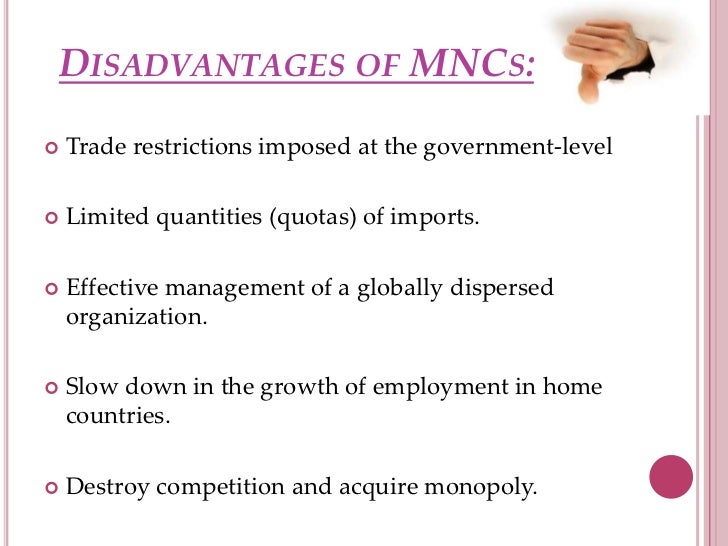 DISADVANTAGES OF MNCS:

Trade restrictions imposed at the government-level

Limited quantities (quotas) of imports.

Effective management of a globally dispersed organization.

Slow down in the growth of employment in home countries.

Destroy competition and acquire monopoly.